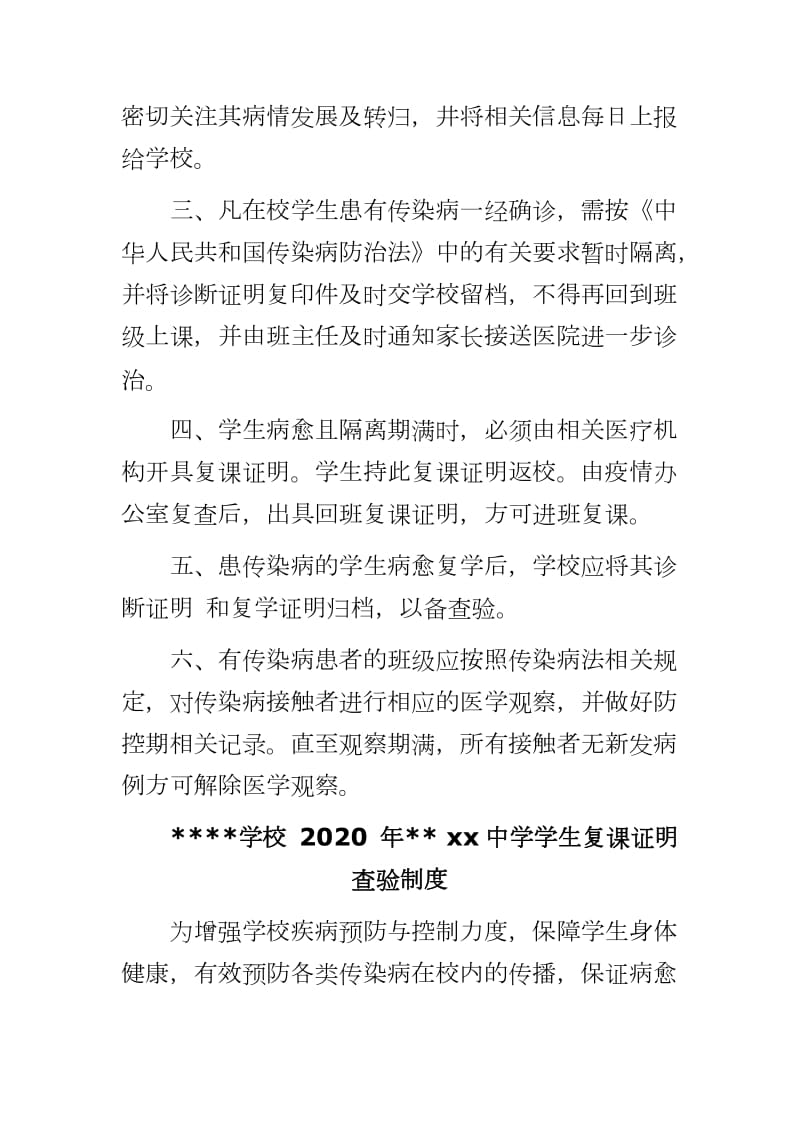 密切关注其病情发展及转归，并将相关信息每日上报给学校。

三、凡在校学生患有传染病一经确诊，需按《中华人民共和国传染病防治法》中的有关要求暂时隔离，并将诊断证明复印件及时交学校留档，不得再回到班级上课，并由班主任及时通知家长接送医院进一步诊治。

四、学生病愈且隔离期满时，必须由相关医疗机构开具复课证明。学生持此复课证明返校。由疫情办公室复查后，出具回班复课证明，方可进班复课。

五、患传染病的学生病愈复学后，学校应将其诊断证明 和复学证明归档，以备查验。

六、有传染病患者的班级应按照传染病法相关规定，对传染病接触者进行相应的医学观察，并做好防控期相关记录。直至观察期满，所有接触者无新发病例方可解除医学观察。

****学校 2020 年** xx 中学学生复课证明查验制度

为增强学校疾病预防与控制力度，保障学生身体健康，有效预防各类传染病在校内的传播，保证病愈